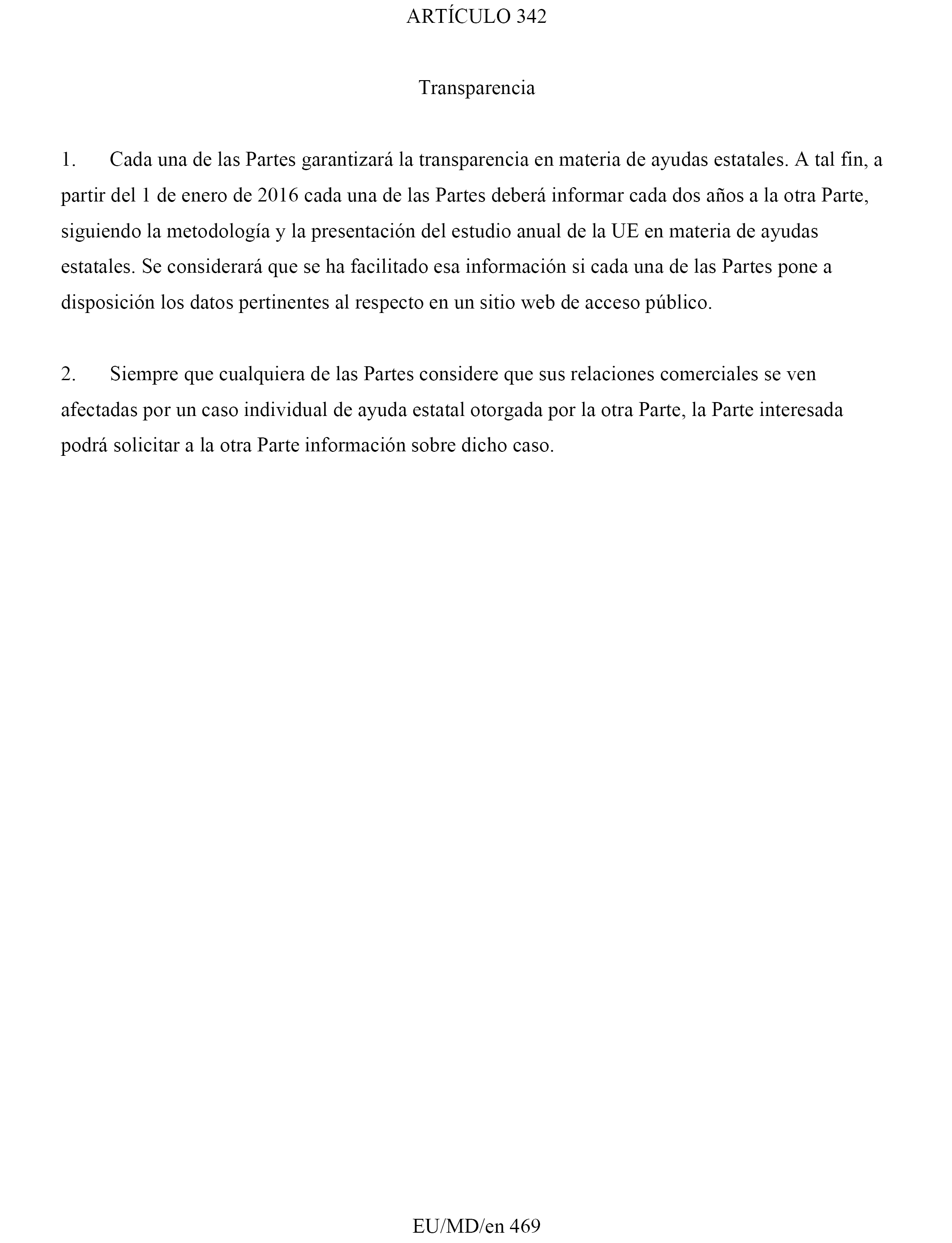 ARTÍCULO 342

Transparencia

1. Cada una de las Partes garantizará la transparencia en materia de ayudas estatales. A tal fin, a partir del 1 de enero de 2016 cada una de las Partes deberá informar cada dos años a la otra Parte, siguiendo la metodología y la presentación del estudio anual de la UE en materia de ayudas estatales. Se considerará que se ha facilitado esa información si cada una de las Partes pone a disposición los datos pertinentes al respecto en un sitio web de acceso público.

2. Siempre que cualquiera de las Partes considere que sus relaciones comerciales se ven afectadas por un caso individual de ayuda estatal otorgada por la otra Parte, la Parte interesada podrá solicitar a la otra Parte información sobre dicho caso.

EU/MD/en 469